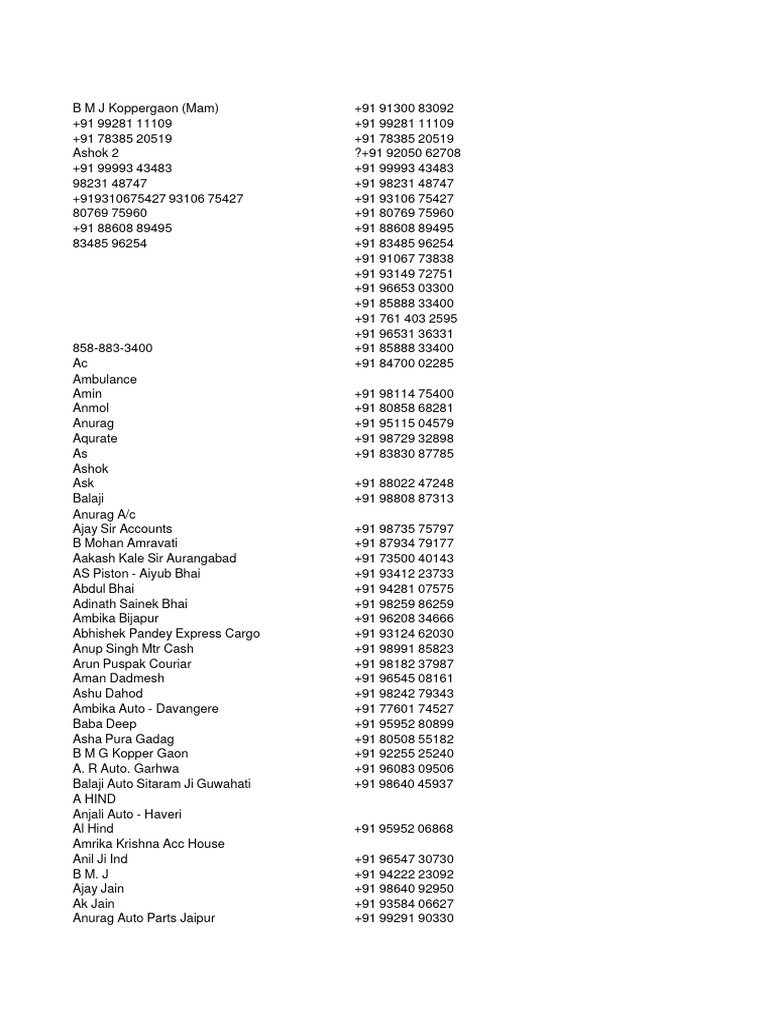 | | |
|---|---|
| B M J Koppergaon (Mam) | +91 91300 83092 |
| +91 99281 11109 | +91 99281 11109 |
| +91 78385 20519 | +91 78385 20519 |
| Ashok 2 | ?+91 92050 62708 |
| +91 99993 43483 | +91 99993 43483 |
| 98231 48747 | +91 98231 48747 |
| +919310675427 93106 75427 | +91 93106 75427 |
| 80769 75960 | +91 80769 75960 |
| +91 88608 89495 | +91 88608 89495 |
| 83485 96254 | +91 83485 96254 |
| | +91 91067 73838 |
| | +91 93149 72751 |
| | +91 96653 03300 |
| | +91 85888 33400 |
| | +91 761 403 2595 |
| | +91 96531 36331 |
| 858-883-3400 | +91 85888 33400 |
| Ac | +91 84700 02285 |
| Ambulance | |
| Amin | +91 98114 75400 |
| Anmol | +91 80858 68281 |
| Anurag | +91 95115 04579 |
| Aqurate | +91 98729 32898 |
| As | +91 83830 87785 |
| Ashok | |
| Ask | +91 88022 47248 |
| Balaji | +91 98808 87313 |
| Anurag A/c | |
| Ajay Sir Accounts | +91 98735 75797 |
| B Mohan Amravati | +91 87934 79177 |
| Aakash Kale Sir Aurangabad | +91 73500 40143 |
| AS Piston - Aiyub Bhai | +91 93412 23733 |
| Abdul Bhai | +91 94281 07575 |
| Adinath Sainek Bhai | +91 98259 86259 |
| Ambika Bijapur | +91 96208 34666 |
| Abhishek Pandey Express Cargo | +91 93124 62030 |
| Anup Singh Mtr Cash | +91 98991 85823 |
| Arun Puspak Couriar | +91 98182 37987 |
| Aman Dadmesh | +91 96545 08161 |
| Ashu Dahod | +91 98242 79343 |
| Ambika Auto - Davangere | +91 77601 74527 |
| Baba Deep | +91 95952 80899 |
| Asha Pura Gadag | +91 80508 55182 |
| B M G Kopper Gaon | +91 92255 25240 |
| A. R Auto. Garhwa | +91 96083 09506 |
| Balaji Auto Sitaram Ji Guwahati | +91 98640 45937 |
| A HIND | |
| Anjali Auto - Haveri | |
| Al Hind | +91 95952 06868 |
| Amrika Krishna Acc House | |
| Anil Ji Ind | +91 96547 30730 |
| B M. J | +91 94222 23092 |
| Ajay Jain | +91 98640 92950 |
| Ak Jain | +91 93584 06627 |
| Anurag Auto Parts Jaipur | +91 99291 90330 |